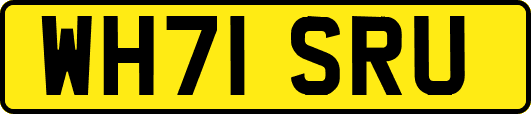 WH71 SRU